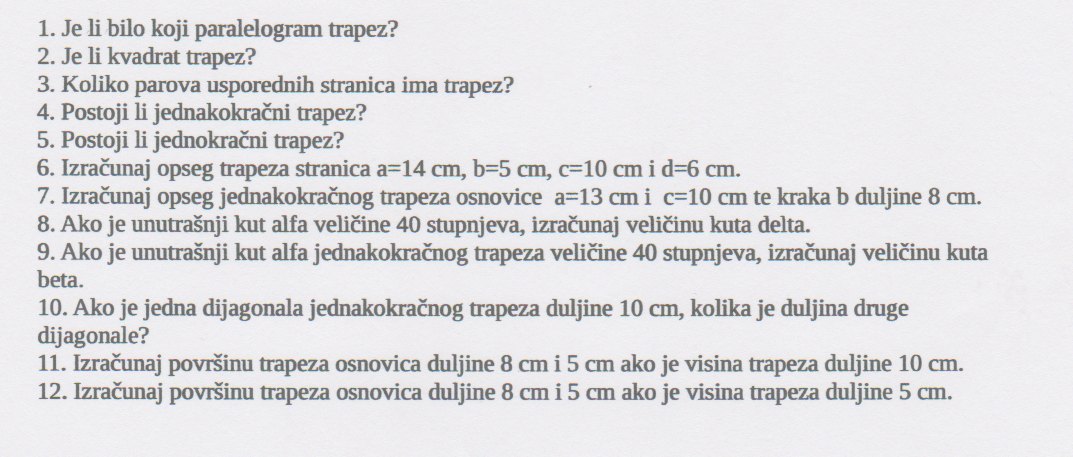 1. Je li bilo koji paralelogram trapez?
2. Je li kvadrat trapez?
3. Koliko parova usporednih stranica ima trapez?
4. Postoji li jednakokračni trapez?
5. Postoji li jednokračni trapez?
6. Izračunaj opseg trapeza stranica a=14 cm, b=5 cm, c=10 cm i d=6 cm.
7. Izračunaj opseg jednakokračnog trapeza osnovice a=13 cm i c=10 cm te kraka b duljine 8 cm.
8. Ako je unutrašnji kut alfa veličine 40 stupnjeva, izračunaj veličinu kuta delta.
9. Ako je unutrašnji kut alfa jednakokračnog trapeza veličine 40 stupnjeva, izračunaj veličinu kuta beta.
10. Ako je jedna dijagonala jednakokračnog trapeza duljine 10 cm, kolika je duljina druge dijagonale?
11. Izračunaj površinu trapeza osnovica duljine 8 cm i 5 cm ako je visina trapeza duljine 10 cm.
12. Izračunaj površinu trapeza osnovica duljine 8 cm i 5 cm ako je visina trapeza duljine 5 cm.